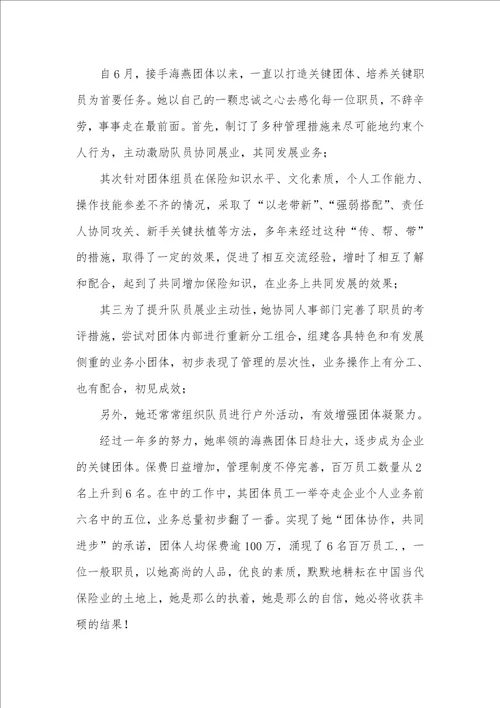 自6月，接手海燕团体以来，一直以打造关键团体、培养关键职员为首要任务。她以自己的一颗忠诚之心去感化每一位职员，不辞辛劳，事事走在最前面。首先，制订了多种管理措施来尽可能地约束个人行为，主动激励队员协同展业，共同发展业务；

其次针对团体组员在保险知识水平、文化素质，个人工作能力、操作技能参差不齐的情况，采取了“以老带新”、“强弱搭配”、责任人协同攻关、新手关键扶植等方法，多年来经过这种“传、帮、带”的措施，取得了一定的效果，促进了相互交流经验，增时了相互了解和配合，起到了共同增加保险知识，在业务上共同发展的效果；

其三为了提升队员展业主动性，她协同人事部门完善了职员的考评措施，尝试对团体内部进行重新分工组合，组建各具特色和有发展侧重的业务小团体，初步表现了管理的层次性，业务操作上有分工、也有配合，初见成效；

另外，她还常常组织队员进行户外活动，有效增强团体凝聚力。

经过一年多的努力，她率领的海燕团体日趋壮大，逐步成为企业的关键团体。保费日益增加，管理制度不停完善，百万员工数量从2名上升到6名。在中的工作中，其团体员工一举夺走企业个人业务前六名中的五位，业务总量初步翻了一番。实现了她“团体协作，共同进步”的承诺，团体人均保费逾100万，涌现了6名百万员工.，一位一般职员，以她高尚的人品，优良的素质，默默地耕耘在中国当代保险业的土地上，她是那么的执着，她是那么的自信，她必将收获丰硕的结果！